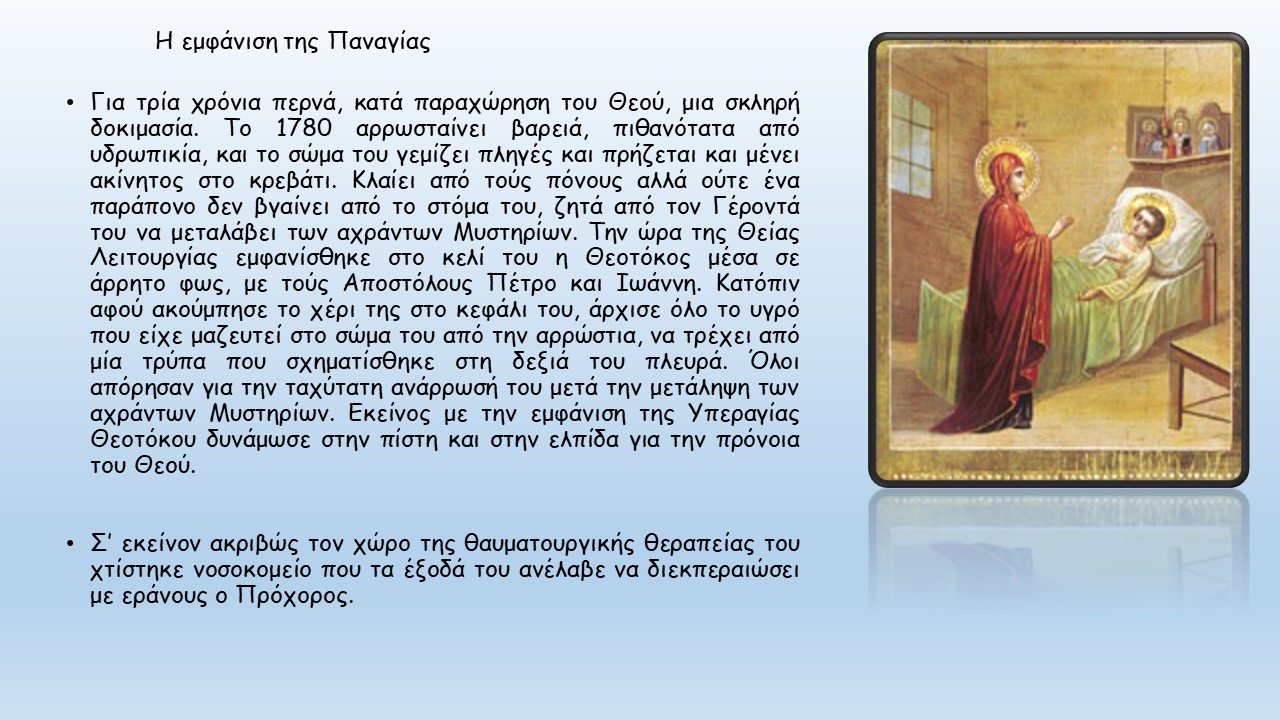 Η εμφάνιση της Παναγίας

• Για τρία χρόνια περνά, κατά παραχώρηση του Θεού, μια σκληρή δοκιμασία. Το 1780 αρρωσταίνει βαρειά, πιθανότατα από υδρωπικία, και το σώμα του γεμίζει πληγές και πρήζεται και μένει ακίνητος στο κρεβάτι. Κλαίει από τούς πόνους αλλά ούτε ένα παράπονο δεν βγαίνει από το στόμα του, ζητά από τον Γέροντά του να μεταλάβει των αχράντων Μυστηρίων. Την ώρα της Θείας Λειτουργίας εμφανίσθηκε στο κελί του η Θεοτόκος μέσα σε άρρητο φως, με τούς Αποστόλους Πέτρο και Ιωάννη. Κατόπιν αφού ακούμπησε το χέρι της στο κεφάλι του, άρχισε όλο το υγρό που είχε μαζευτεί στο σώμα του από την αρρώστια, να τρέχει από μία τρύπα που σχηματίσθηκε στη δεξιά του πλευρά. Όλοι απόρησαν για την ταχύτατη ανάρρωσή του μετά την μετάληψη των αχράντων Μυστηρίων. Εκείνος με την εμφάνιση της Υπεραγίας Θεοτόκου δυνάμωσε στην πίστη και στην ελπίδα για την πρόνοια του Θεού.

• Σ' εκείνον ακριβώς τον χώρο της θαυματουργικής θεραπείας του χτίστηκε νοσοκομείο που τα έξοδά του ανέλαβε να διεκπεραιώσει με εράνους ο Πρόχορος.